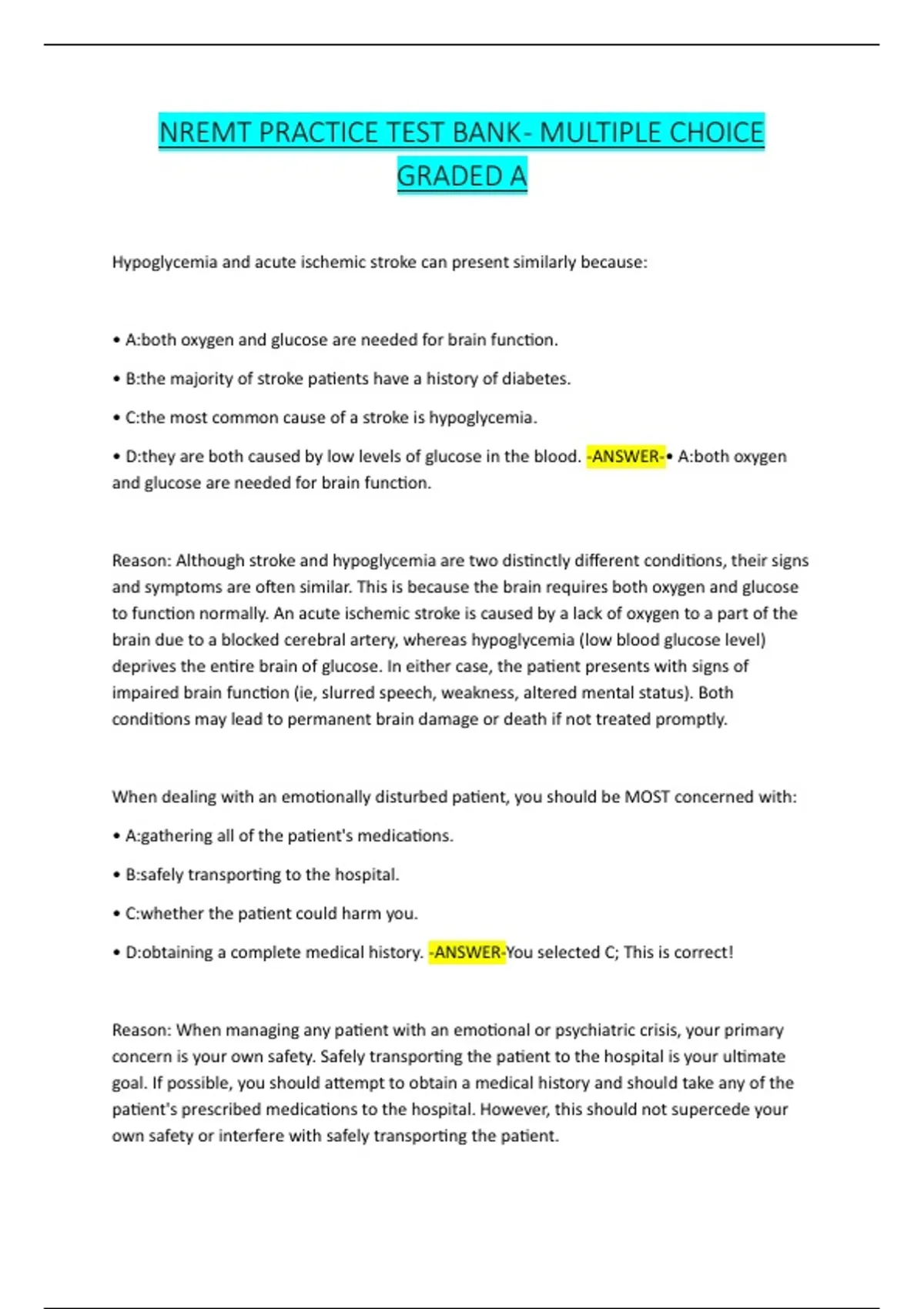 NREMT PRACTICE TEST BANK- MULTIPLE CHOICE GRADED A

Hypoglycemia and acute ischemic stroke can present similarly because:

• A:both oxygen and glucose are needed for brain function.

• B:the majority of stroke patients have a history of diabetes.

• C:the most common cause of a stroke is hypoglycemia.

• D:they are both caused by low levels of glucose in the blood. -ANSWER-• A:both oxygen and glucose are needed for brain function.

Reason: Although stroke and hypoglycemia are two distinctly different conditions, their signs and symptoms are often similar. This is because the brain requires both oxygen and glucose to function normally. An acute ischemic stroke is caused by a lack of oxygen to a part of the brain due to a blocked cerebral artery, whereas hypoglycemia (low blood glucose level) deprives the entire brain of glucose. In either case, the patient presents with signs of impaired brain function (ie, slurred speech, weakness, altered mental status). Both conditions may lead to permanent brain damage or death if not treated promptly.

When dealing with an emotionally disturbed patient, you should be MOST concerned with:

• A:gathering all of the patient's medications.

• B:safely transporting to the hospital.

• C:whether the patient could harm you.

• D:obtaining a complete medical history. -ANSWER-You selected C; This is correct!

Reason: When managing any patient with an emotional or psychiatric crisis, your primary concern is your own safety. Safely transporting the patient to the hospital is your ultimate goal. If possible, you should attempt to obtain a medical history and should take any of the patient's prescribed medications to the hospital. However, this should not supercede your own safety or interfere with safely transporting the patient.